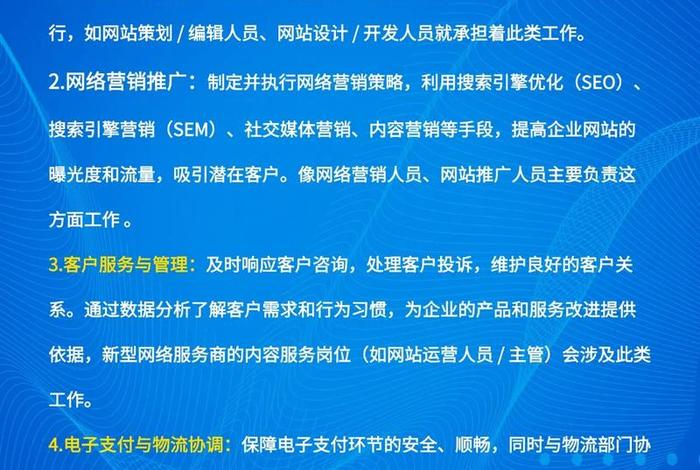 行，如网站策划 / 编辑人员、网站设计 / 开发人员就承担着此类工作。

2.网络营销推广：制定并执行网络营销策略，利用搜索引擎优化（SEO）、搜索引擎营销（SEM）、社交媒体营销、内容营销等手段，提高企业网站的曝光度和流量，吸引潜在客户。像网络营销人员、网站推广人员主要负责这方面工作 。

3.客户服务与管理：及时响应客户咨询，处理客户投诉，维护良好的客户关系。通过数据分析了解客户需求和行为习惯，为企业的产品和服务改进提供依据，新型网络服务商的内容服务岗位（如网站运营人员 / 主管）会涉及此类工作。

4.电子支付与物流协调：保障电子支付环节的安全、顺畅，同时与物流部门协